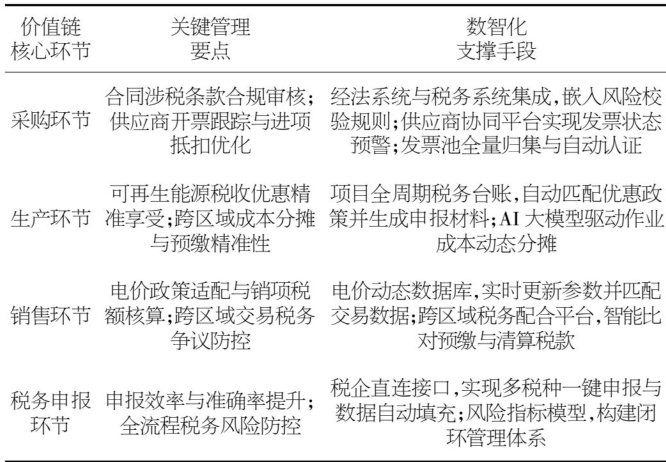 | 价值链核心环节 | 关键管理要点 | 数智化支撑手段 |
|---|---|---|
| 采购环节 | 合同涉税条款合规审核；供应商开票跟踪与进项抵扣优化 | 经法系统与税务系统集成，嵌入风险校验规则；供应商协同平台实现发票状态预警；发票池全量归集与自动认证 |
| 生产环节 | 可再生能源税收优惠精准享受；跨区域成本分摊与预缴精准性 | 项目全周期税务台账，自动匹配优惠政策并生成申报材料；AI 大模型驱动作业成本动态分摊 |
| 销售环节 | 电价政策适配与销项税额核算；跨区域交易税务争议防控 | 电价动态数据库，实时更新参数并匹配交易数据；跨区域税务配合平台，智能比对预缴与清算税款 |
| 税务申报环节 | 申报效率与准确率提升；全流程税务风险防控 | 税企直连接口，实现多税种一键申报与数据自动填充；风险指标模型，构建闭环管理体系 |